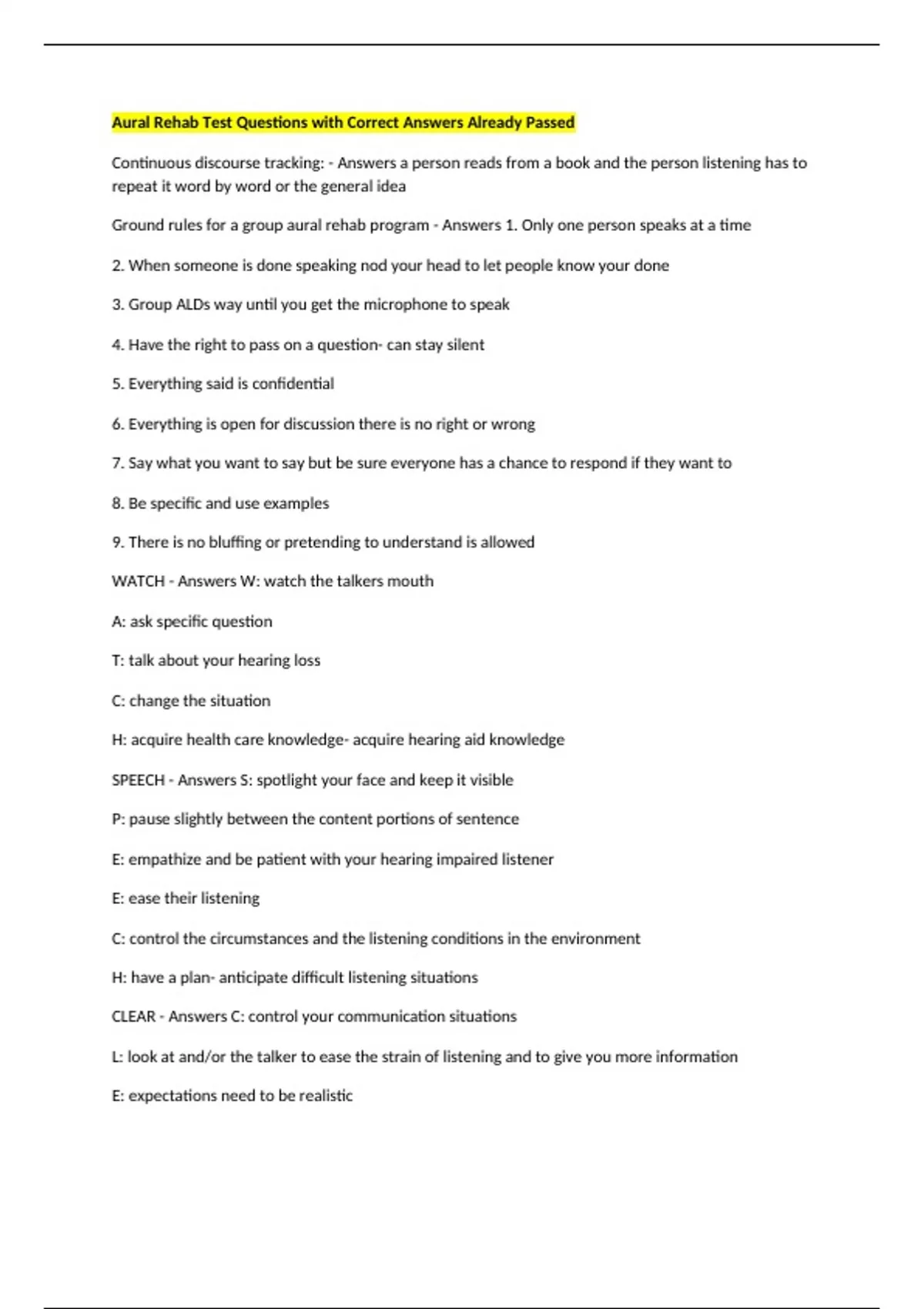 Aural Rehab Test Questions with Correct Answers Already Passed

Continuous discourse tracking: - Answers a person reads from a book and the person listening has to repeat it word by word or the general idea

Ground rules for a group aural rehab program - Answers 1. Only one person speaks at a time

2. When someone is done speaking nod your head to let people know your done

3. Group ALDs way until you get the microphone to speak

4. Have the right to pass on a question- can stay silent

5. Everything said is confidential

6. Everything is open for discussion there is no right or wrong

7. Say what you want to say but be sure everyone has a chance to respond if they want to

8. Be specific and use examples

9. There is no bluffing or pretending to understand is allowed

WATCH - Answers W: watch the talkers mouth

A: ask specific question

T: talk about your hearing loss

C: change the situation

H: acquire health care knowledge- acquire hearing aid knowledge

SPEECH - Answers S: spotlight your face and keep it visible

P: pause slightly between the content portions of sentence

E: empathize and be patient with your hearing impaired listener

E: ease their listening

C: control the circumstances and the listening conditions in the environment

H: have a plan- anticipate difficult listening situations

CLEAR - Answers C: control your communication situations

L: look at and/or the talker to ease the strain of listening and to give you more information

E: expectations need to be realistic